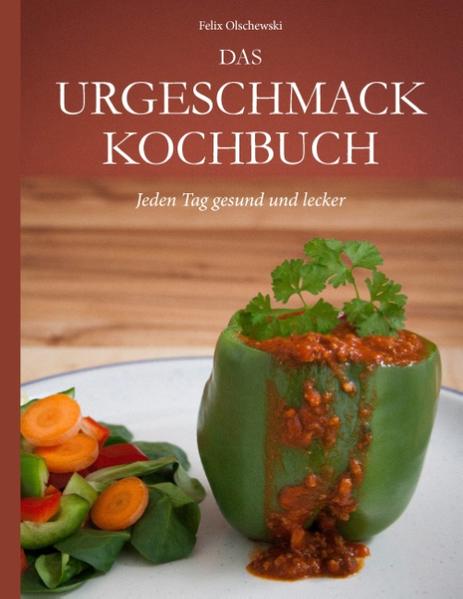 Felix Olschewski

DAS
URGESCHMACK
KOCHBUCH

Jeden Tag gesund und lecker